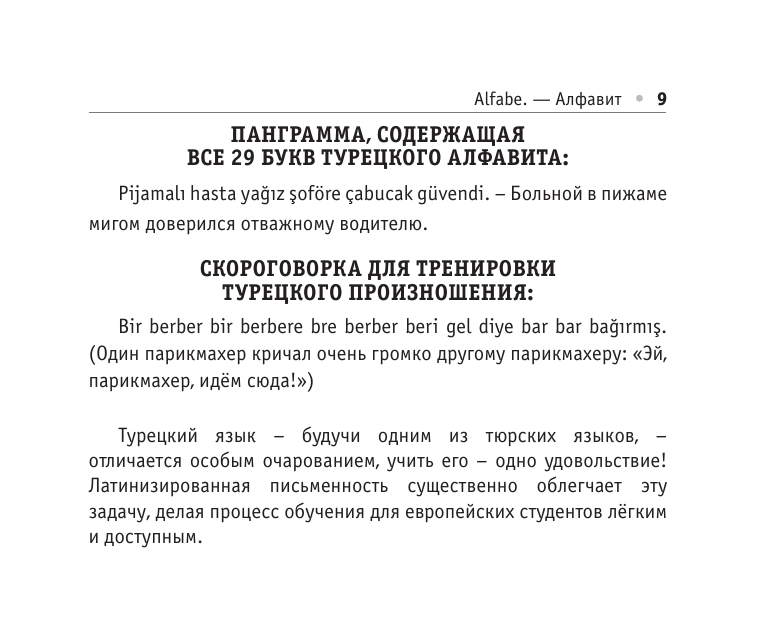 Alfabe. — Алфавит • 9

ПАНГРАММА, СОДЕРЖАЩАЯ ВСЕ 29 БУКВ ТУРЕЦКОГО АЛФАВИТА:

Pijamalı hasta yağız şoföre çabucak güvendi. – Больной в пижаме мигом доверился отважному водителю.

СКОРОГОВОРКА ДЛЯ ТРЕНИРОВКИ ТУРЕЦКОГО ПРОИЗНОШЕНИЯ:

Bir berber bir berbere bre berber beri gel diye bar bar bağırmış. (Один парикмахер кричал очень громко другому парикмахеру: «Эй, парикмахер, идём сюда!»)

Турецкий язык – будучи одним из тюрских языков, – отличается особым очарованием, учить его – одно удовольствие! Латинизированная письменность существенно облегчает эту задачу, делая процесс обучения для европейских студентов лёгким и доступным.